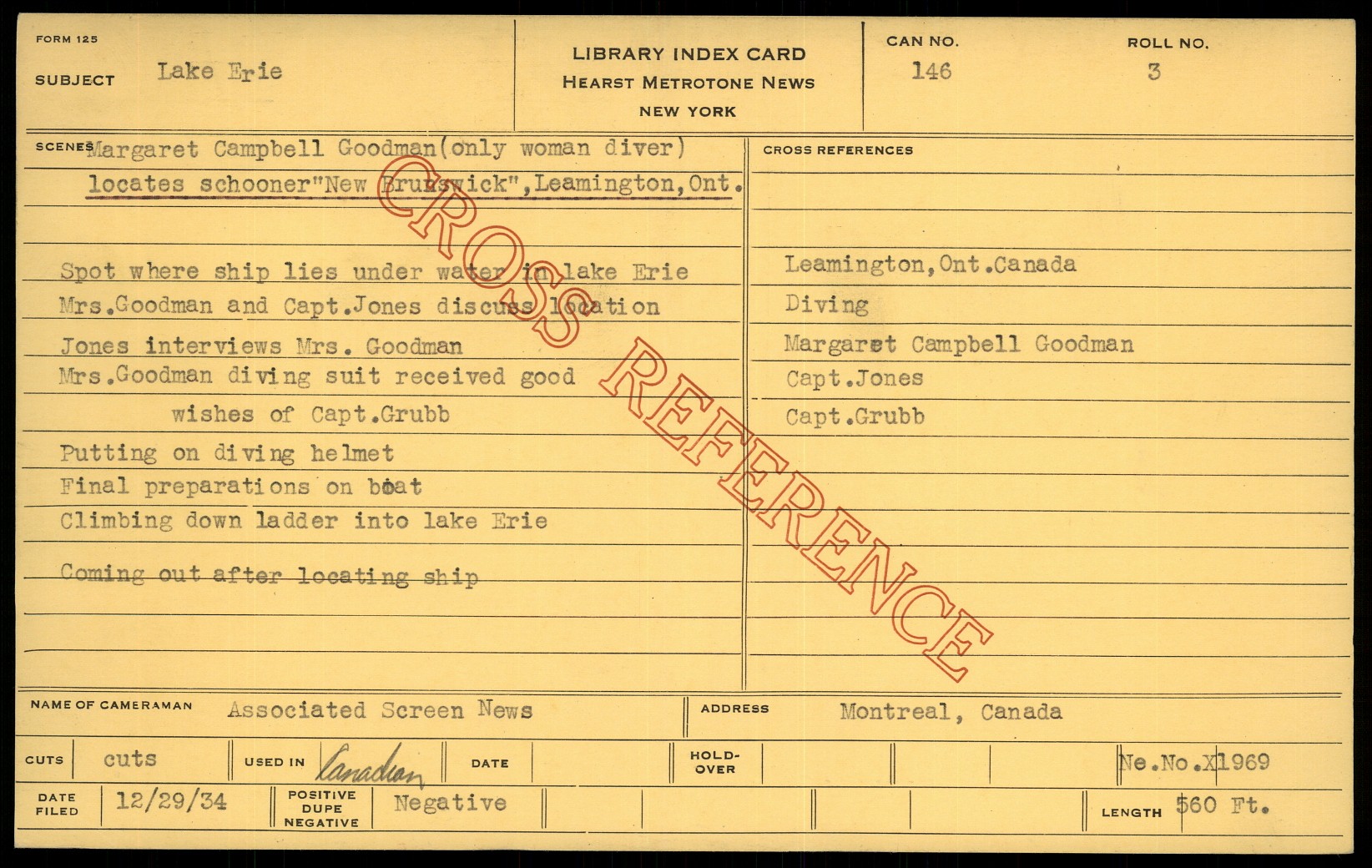 FORM 125

SUBJECT Lake Erie

LIBRARY INDEX CARD
HEARST METROTONE NEWS
NEW YORK

CAN NO.
146

ROLL NO.
3

SCENES Margaret Campbell Goodman(only woman diver) locates schooner"New Brunswick",Leamington,Ont.

Spot where ship lies under water in lake Erie
Mrs.Goodman and Capt.Jones discuss location
Jones interviews Mrs. Goodman
Mrs.Goodman diving suit received good wishes of Capt.Grubb
Putting on diving helmet
Final preparations on boat
Climbing down ladder into lake Erie
Coming out after locating ship

CROSS REFERENCES

Leamington,Ont.Canada
Diving
Margaret Campbell Goodman
Capt.Jones
Capt.Grubb

NAME OF CAMERAMAN Associated Screen News

ADDRESS Montreal, Canada

CUTS cuts

USED IN Canadian

DATE

HOLD-OVER

Ne.No.X1969

DATE FILED 12/29/34

POSITIVE DUPE NEGATIVE Negative

LENGTH 560 Ft.

CROSS REFERENCE